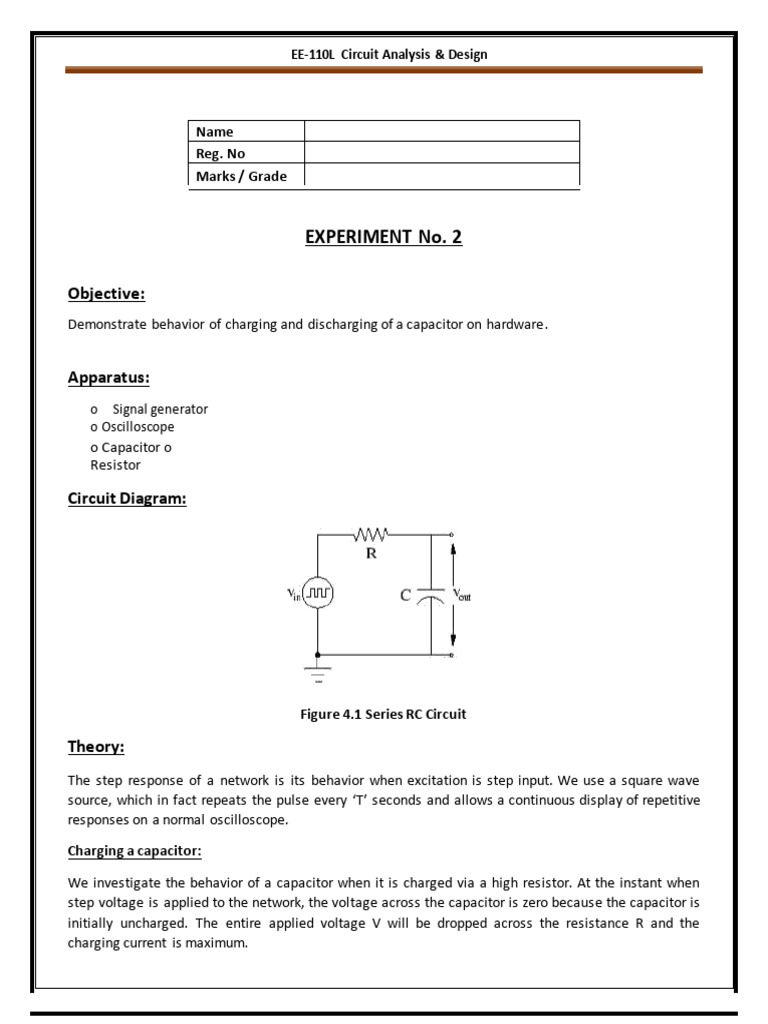 EE-110L Circuit Analysis & Design

| Name | |
|---|---|
| Reg. No | |
| Marks / Grade | |

EXPERIMENT No. 2

Objective:

Demonstrate behavior of charging and discharging of a capacitor on hardware.

Apparatus:

o Signal generator
o Oscilloscope
o Capacitor o
Resistor

Circuit Diagram:

R
$V_{in}$
C
$V_{out}$

Figure 4.1 Series RC Circuit

Theory:

The step response of a network is its behavior when excitation is step input. We use a square wave source, which in fact repeats the pulse every 'T' seconds and allows a continuous display of repetitive responses on a normal oscilloscope.

Charging a capacitor:

We investigate the behavior of a capacitor when it is charged via a high resistor. At the instant when step voltage is applied to the network, the voltage across the capacitor is zero because the capacitor is initially uncharged. The entire applied voltage V will be dropped across the resistance R and the charging current is maximum.